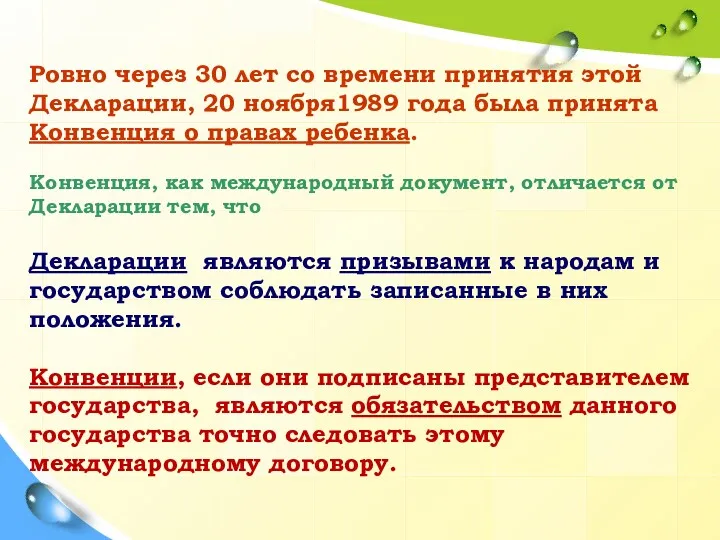 Ровно через 30 лет со времени принятия этой Декларации, 20 ноября1989 года была принята Конвенция о правах ребенка.

Конвенция, как международный документ, отличается от Декларации тем, что

Декларации являются призывами к народам и государством соблюдать записанные в них положения.

Конвенции, если они подписаны представителем государства, являются обязательством данного государства точно следовать этому международному договору.